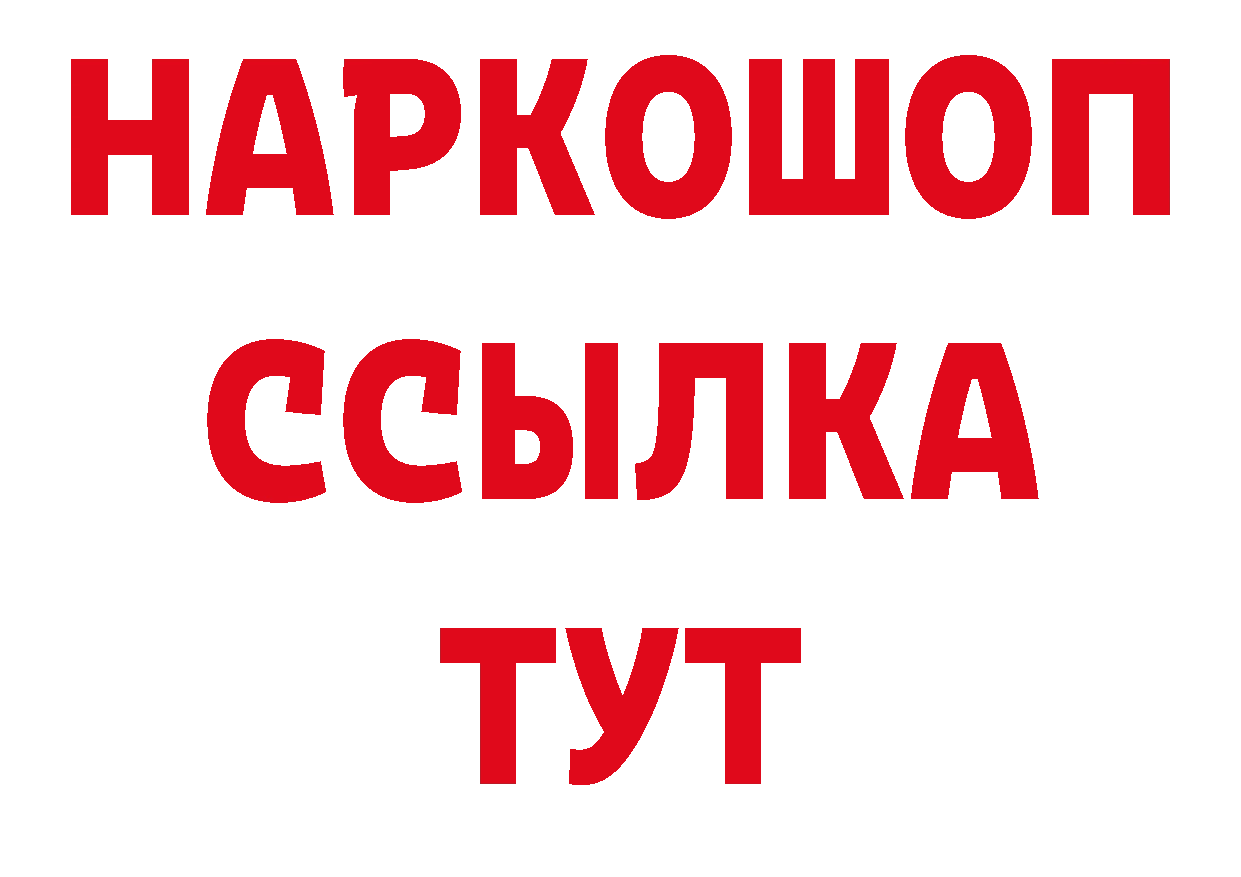 НАРКОШОП
ССЫЛКА
ТУТ